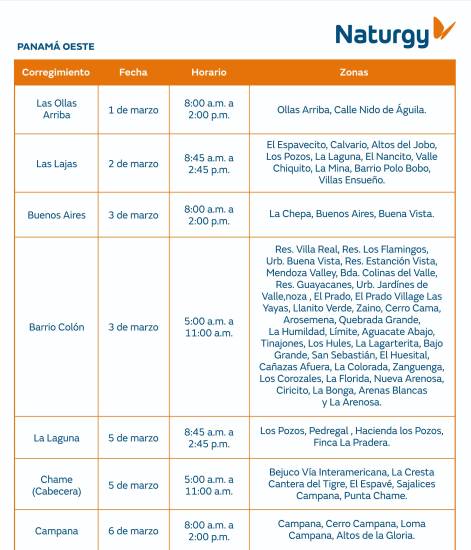 Naturgy

PANAMÁ OESTE

| Corregimiento | Fecha | Horario | Zonas |
|---|---|---|---|
| Las Ollas Arriba | 1 de marzo | 8:00 a.m. a 2:00 p.m. | Ollas Arriba, Calle Nido de Águila. |
| Las Lajas | 2 de marzo | 8:45 a.m. a 2:45 p.m. | El Espavecito, Calvario, Altos del Jobo, Los Pozos, La Laguna, El Nancito, Valle Chiquito, La Mina, Barrio Polo Bobo, Villas Ensueño. |
| Buenos Aires | 3 de marzo | 8:00 a.m. a 2:00 p.m. | La Chepa, Buenos Aires, Buena Vista. |
| Barrio Colón | 3 de marzo | 5:00 a.m. a 11:00 a.m. | Res. Villa Real, Res. Los Flamingos, Urb. Buena Vista, Res. Estanción Vista, Mendoza Valley, Bda. Colinas del Valle, Res. Guayacanes, Urb. Jardínes de Valle,noza , El Prado, El Prado Village Las Yayas, Llanito Verde, Zaino, Cerro Cama, Arosemena, Quebrada Grande, La Humildad, Límite, Aguacate Abajo, Tinajones, Los Hules, La Lagarterita, Bajo Grande, San Sebastián, El Huesital, Cañazas Afuera, La Colorada, Zanguenga, Los Corozales, La Florida, Nueva Arenosa, Ciricito, La Bonga, Arenas Blancas y La Arenosa. |
| La Laguna | 5 de marzo | 8:45 a.m. a 2:45 p.m. | Los Pozos, Pedregal , Hacienda los Pozos, Finca La Pradera. |
| Chame (Cabecera) | 5 de marzo | 5:00 a.m. a 11:00 a.m. | Bejuco Vía Interamericana, La Cresta Cantera del Tigre, El Espavé, Sajalices Campana, Punta Chame. |
| Campana | 6 de marzo | 8:00 a.m. a 2:00 p.m. | Campana, Cerro Campana, Loma Campana, Altos de la Gloria. |